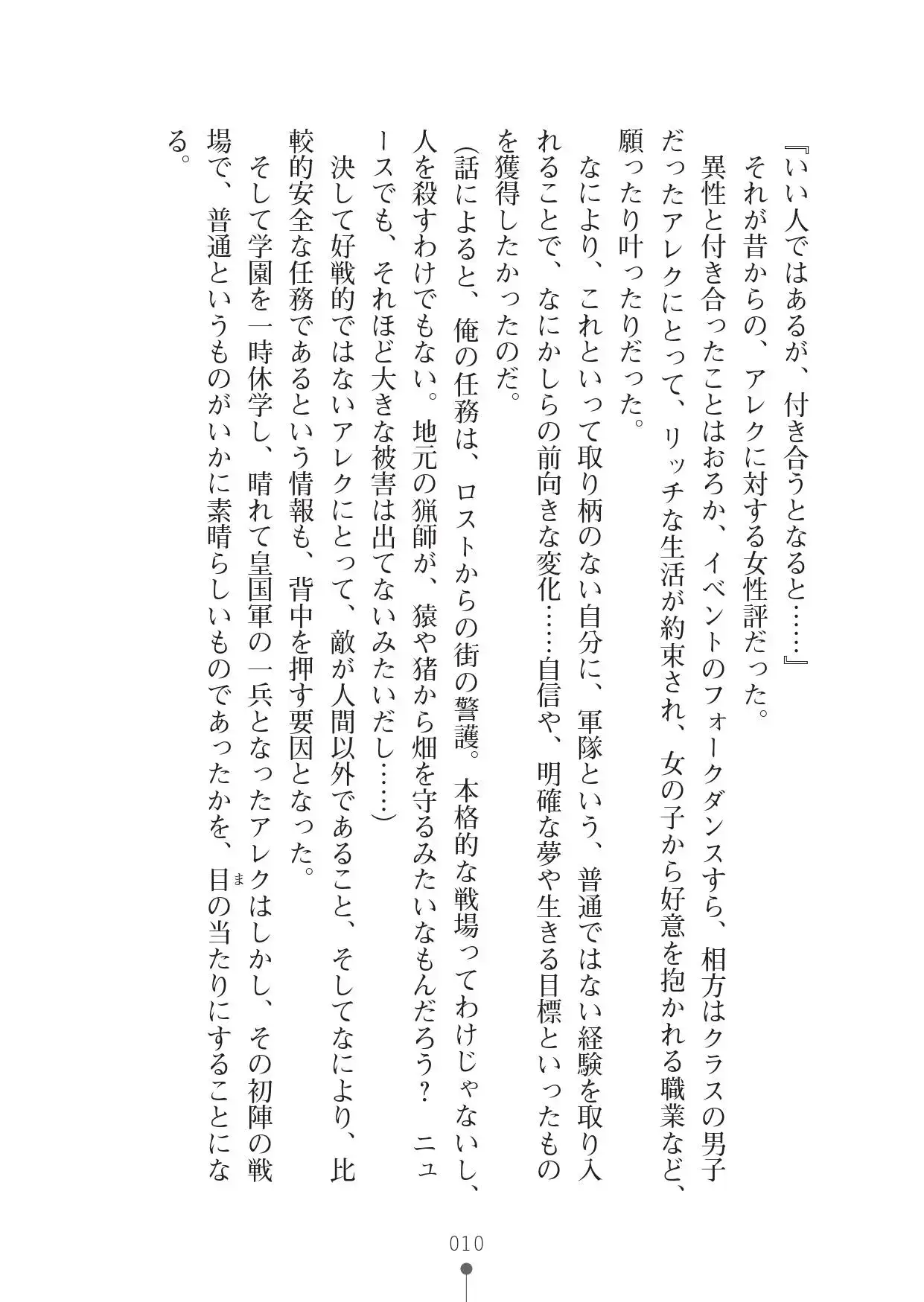 『いい人ではあるが、付き合うとなると……』

それが昔からの、アレクに対する女性評だった。

異性と付き合ったことはおろか、イベントのフォークダンスすら、相方はクラスの男子だったアレクにとって、リッチな生活が約束され、女の子から好意を抱かれる職業など、願ったり叶ったりだった。

なにより、これといって取り柄のない自分に、軍隊という、普通ではない経験を取り入れることで、なにかしらの前向きな変化……自信や、明確な夢や生きる目標といったものを獲得したかったのだ。

(話によると、俺の任務は、ロストからの街の警護。本格的な戦場ってわけじゃないし、人を殺すわけでもない。地元の猟師が、猿や猪から畑を守るみたいなもんだろう？　ニュースでも、それほど大きな被害は出てないみたいだし……)

決して好戦的ではないアレクにとって、敵が人間以外であること、そしてなにより、比較的安全な任務であるという情報も、背中を押す要因となった。

そして学園を一時休学し、晴れて皇国軍の一兵となったアレクはしかし、その初陣の戦場で、普通というものがいかに素晴らしいものであったかを、目の当たりにすることになる。

010